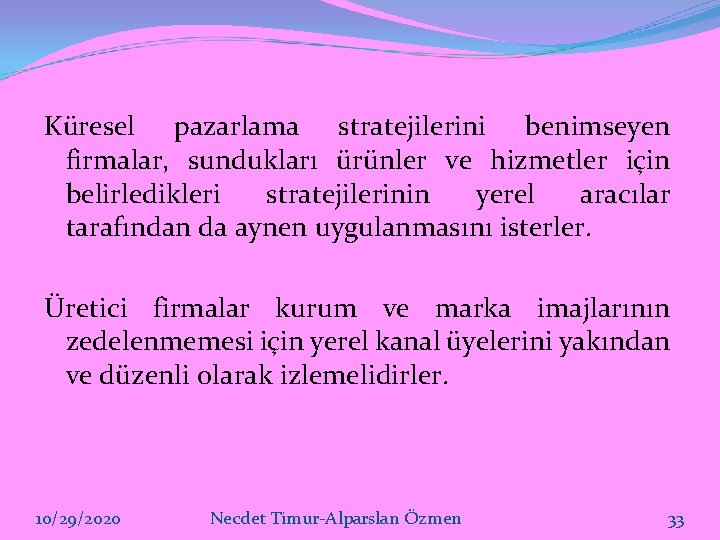 Küresel pazarlama stratejilerini benimseyen firmalar, sundukları ürünler ve hizmetler için belirledikleri stratejilerinin yerel aracılar tarafından da aynen uygulanmasını isterler.

Üretici firmalar kurum ve marka imajlarının zedelenmemesi için yerel kanal üyelerini yakından ve düzenli olarak izlemelidirler.

10/29/2020

Necdet Timur-Alparslan Özmen

33